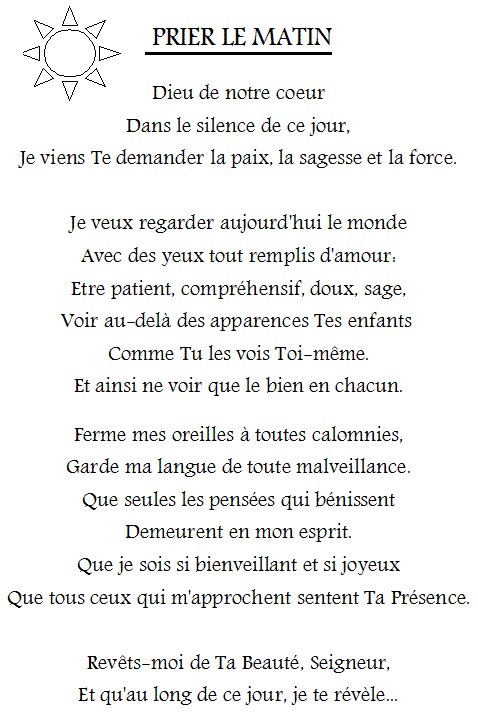 PRIER LE MATIN

Dieu de notre coeur
Dans le silence de ce jour,
Je viens Te demander la paix, la sagesse et la force.

Je veux regarder aujourd'hui le monde
Avec des yeux tout remplis d'amour:
Etre patient, compréhensif, doux, sage,
Voir au-delà des apparences Tes enfants
Comme Tu les vois Toi-même.
Et ainsi ne voir que le bien en chacun.

Ferme mes oreilles à toutes calomnies,
Garde ma langue de toute malveillance.
Que seules les pensées qui bénissent
Demeurent en mon esprit.
Que je sois si bienveillant et si joyeux
Que tous ceux qui m'approchent sentent Ta Présence.

Revêts-moi de Ta Beauté, Seigneur,
Et qu'au long de ce jour, je te révèle...